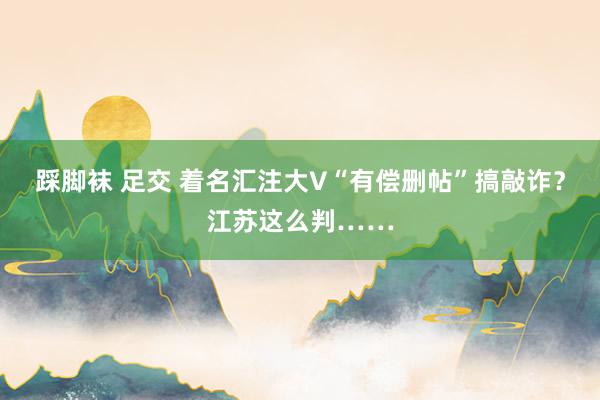 踩脚袜 足交 着名汇注大V“有偿删帖”搞敲诈？江苏这么判……